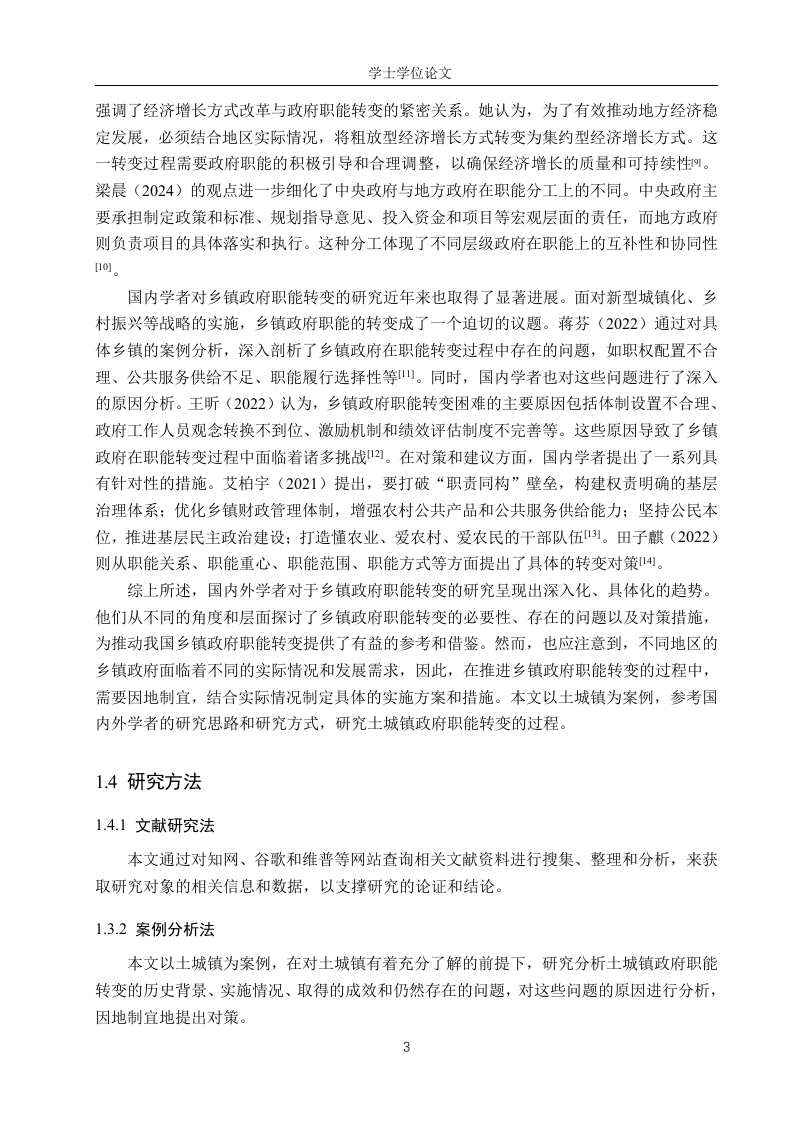 学士学位论文

强调了经济增长方式改革与政府职能转变的紧密关系。她认为，为了有效推动地方经济稳定发展，必须结合地区实际情况，将粗放型经济增长方式转变为集约型经济增长方式。这一转变过程需要政府职能的积极引导和合理调整，以确保经济增长的质量和可持续性[9]。梁晨（2024）的观点进一步细化了中央政府与地方政府在职能分工上的不同。中央政府主要承担制定政策和标准、规划指导意见、投入资金和项目等宏观层面的责任，而地方政府则负责项目的具体落实和执行。这种分工体现了不同层级政府在职能上的互补性和协同性[10]。

国内学者对乡镇政府职能转变的研究近年来也取得了显著进展。面对新型城镇化、乡村振兴等战略的实施，乡镇政府职能的转变成了一个迫切的议题。蒋芬（2022）通过对具体乡镇的案例分析，深入剖析了乡镇政府在职能转变过程中存在的问题，如职权配置不合理、公共服务供给不足、职能履行选择性等[11]。同时，国内学者也对这些问题进行了深入的原因分析。王昕（2022）认为，乡镇政府职能转变困难的主要原因包括体制设置不合理、政府工作人员观念转换不到位、激励机制和绩效评估制度不完善等。这些原因导致了乡镇政府在职能转变过程中面临着诸多挑战[12]。在对策和建议方面，国内学者提出了一系列具有针对性的措施。艾柏宇（2021）提出，要打破“职责同构”壁垒，构建权责明确的基层治理体系；优化乡镇财政管理体制，增强农村公共产品和公共服务供给能力；坚持公民本位，推进基层民主政治建设；打造懂农业、爱农村、爱农民的干部队伍[13]。田子麒（2022）则从职能关系、职能重心、职能范围、职能方式等方面提出了具体的转变对策[14]。

综上所述，国内外学者对于乡镇政府职能转变的研究呈现出深入化、具体化的趋势。他们从不同的角度和层面探讨了乡镇政府职能转变的必要性、存在的问题以及对策措施，为推动我国乡镇政府职能转变提供了有益的参考和借鉴。然而，也应注意到，不同地区的乡镇政府面临着不同的实际情况和发展需求，因此，在推进乡镇政府职能转变的过程中，需要因地制宜，结合实际情况制定具体的实施方案和措施。本文以土城镇为案例，参考国内外学者的研究思路和研究方式，研究土城镇政府职能转变的过程。

1.4 研究方法

1.4.1 文献研究法

本文通过对知网、谷歌和维普等网站查询相关文献资料进行搜集、整理和分析，来获取研究对象的相关信息和数据，以支撑研究的论证和结论。

1.3.2 案例分析法

本文以土城镇为案例，在对土城镇有着充分了解的前提下，研究分析土城镇政府职能转变的历史背景、实施情况、取得的成效和仍然存在的问题，对这些问题的原因进行分析，因地制宜地提出对策。

3